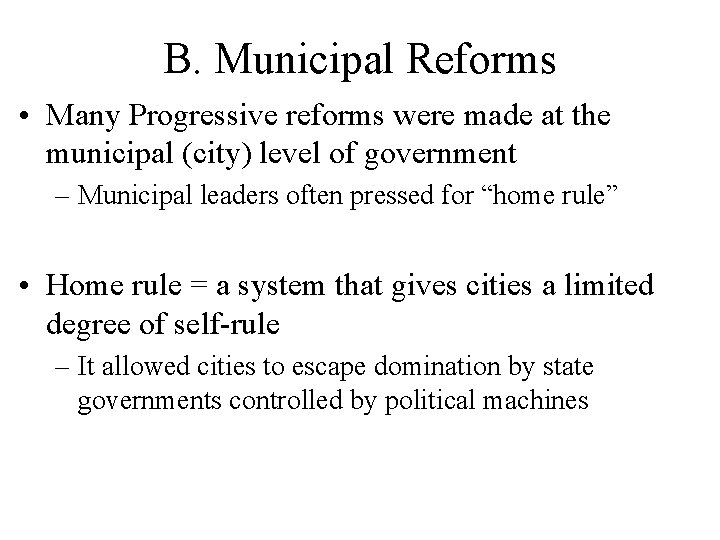 B. Municipal Reforms

• Many Progressive reforms were made at the municipal (city) level of government

– Municipal leaders often pressed for “home rule”

• Home rule = a system that gives cities a limited degree of self-rule

– It allowed cities to escape domination by state governments controlled by political machines